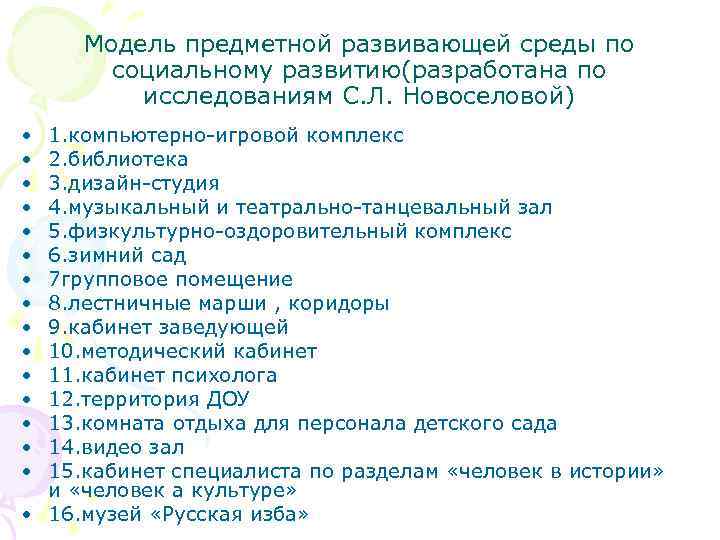 Модель предметной развивающей среды по социальному развитию(разработана по исследованиям С.Л. Новоселовой)

• 1.компьютерно-игровой комплекс
• 2.библиотека
• 3.дизайн-студия
• 4.музыкальный и театрально-танцевальный зал
• 5.физкультурно-оздоровительный комплекс
• 6.зимний сад
• 7групповое помещение
• 8.лестничные марши , коридоры
• 9.кабинет заведующей
• 10.методический кабинет
• 11.кабинет психолога
• 12.территория ДОУ
• 13.комната отдыха для персонала детского сада
• 14.видео зал
• 15.кабинет специалиста по разделам «человек в истории» и «человек а культуре»
• 16.музей «Русская изба»